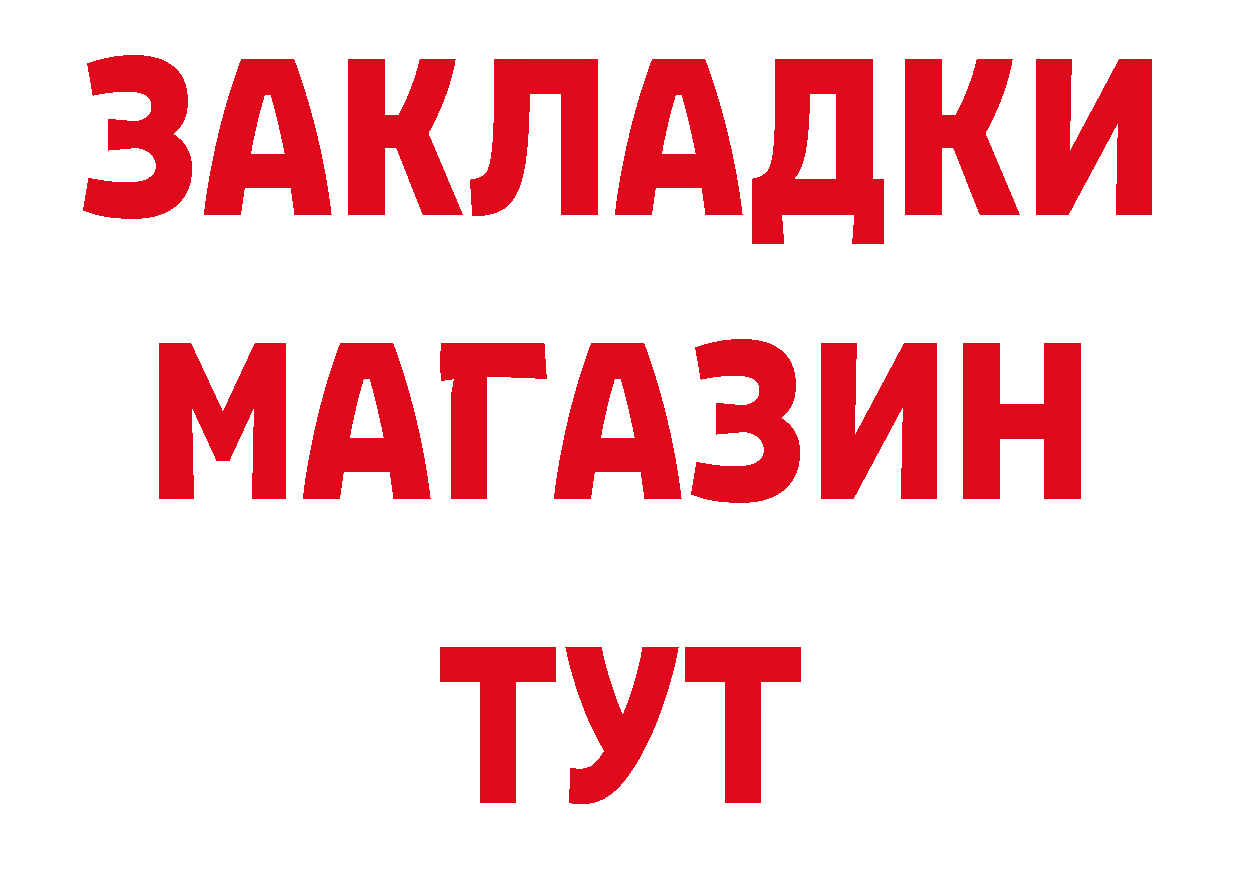 ЗАКЛАДКИ
МАГАЗИН
ТУТ